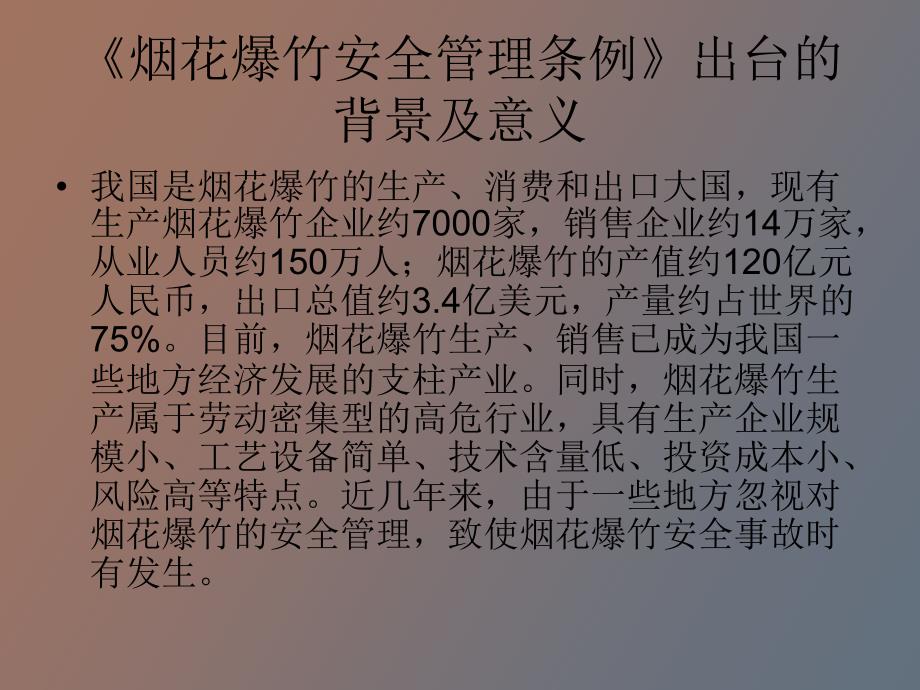 《烟花爆竹安全管理条例》出台的背景及意义

• 我国是烟花爆竹的生产、消费和出口大国，现有生产烟花爆竹企业约7000家，销售企业约14万家，从业人员约150万人；烟花爆竹的产值约120亿元人民币，出口总值约3.4亿美元，产量约占世界的75%。目前，烟花爆竹生产、销售已成为我国一些地方经济发展的支柱产业。同时，烟花爆竹生产属于劳动密集型的高危行业，具有生产企业规模小、工艺设备简单、技术含量低、投资成本小、风险高等特点。近几年来，由于一些地方忽视对烟花爆竹的安全管理，致使烟花爆竹安全事故时有发生。